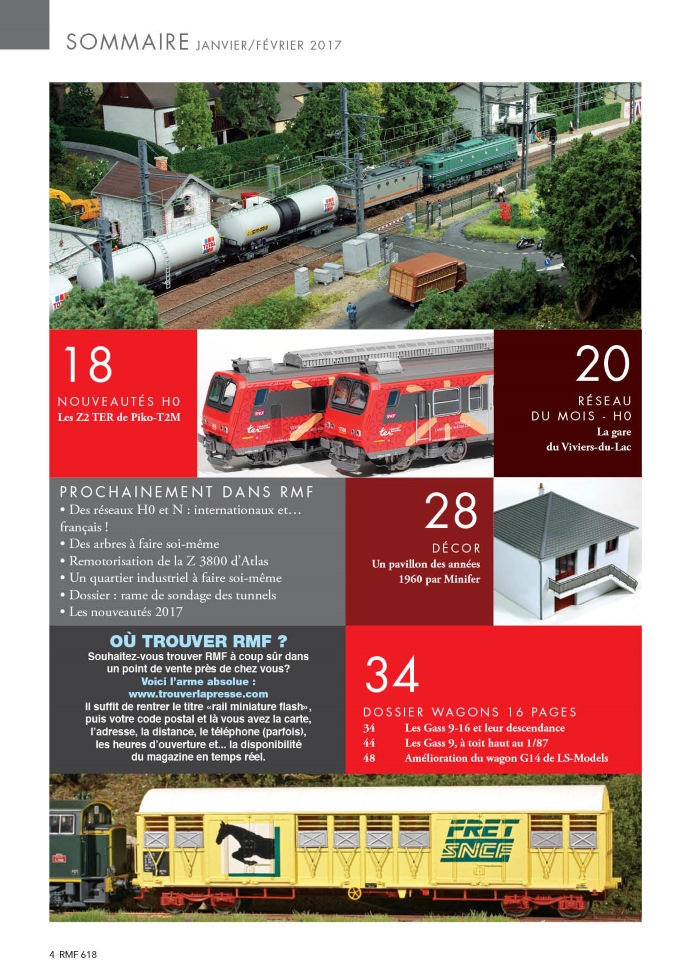 SOMMAIRE JANVIER/FÉVRIER 2017

18

NOUVEAUTÉS H0
Les Z2 TER de Piko-T2M

20

RÉSEAU DU MOIS - H0
La gare du Viviers-du-Lac

PROCHAINEMENT DANS RMF
• Des réseaux H0 et N : internationaux et… français !
• Des arbres à faire soi-même
• Remotorisation de la Z 3800 d'Atlas
• Un quartier industriel à faire soi-même
• Dossier : rame de sondage des tunnels
• Les nouveautés 2017

28

DÉCOR
Un pavillon des années 1960 par Minifer

OÙ TROUVER RMF ?
Souhaitez-vous trouver RMF à coup sûr dans un point de vente près de chez vous?
Voici l'arme absolue :
www.trouverlapresse.com
Il suffit de rentrer le titre «rail miniature flash», puis votre code postal et là vous avez la carte, l'adresse, la distance, le téléphone (parfois), les heures d'ouverture et... la disponibilité du magazine en temps réel.

34

DOSSIER WAGONS 16 PAGES
34 Les Gass 9-16 et leur descendance
44 Les Gass 9, à toit haut au 1/87
48 Amélioration du wagon G14 de LS-Models

FRET SNCF

4 RMF 618